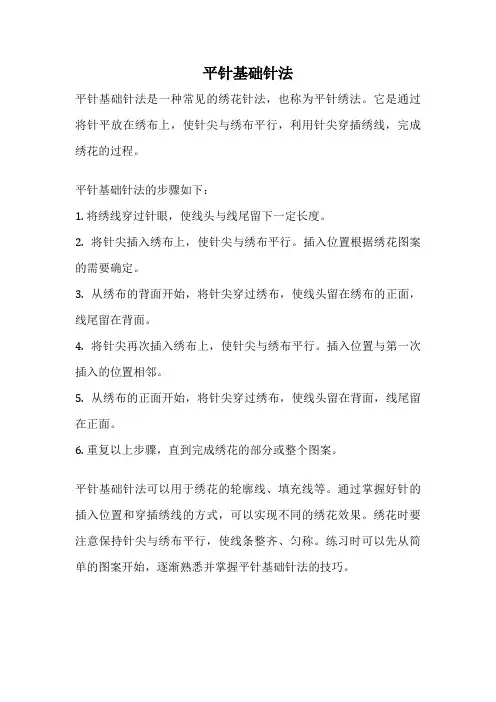 平针基础针法

平针基础针法是一种常见的绣花针法，也称为平针绣法。它是通过将针平放在绣布上，使针尖与绣布平行，利用针尖穿插绣线，完成绣花的过程。

平针基础针法的步骤如下：

1. 将绣线穿过针眼，使线头与线尾留下一定长度。

2. 将针尖插入绣布上，使针尖与绣布平行。插入位置根据绣花图案的需要确定。

3. 从绣布的背面开始，将针尖穿过绣布，使线头留在绣布的正面，线尾留在背面。

4. 将针尖再次插入绣布上，使针尖与绣布平行。插入位置与第一次插入的位置相邻。

5. 从绣布的正面开始，将针尖穿过绣布，使线头留在背面，线尾留在正面。

6. 重复以上步骤，直到完成绣花的部分或整个图案。

平针基础针法可以用于绣花的轮廓线、填充线等。通过掌握好针的插入位置和穿插绣线的方式，可以实现不同的绣花效果。绣花时要注意保持针尖与绣布平行，使线条整齐、匀称。练习时可以先从简单的图案开始，逐渐熟悉并掌握平针基础针法的技巧。